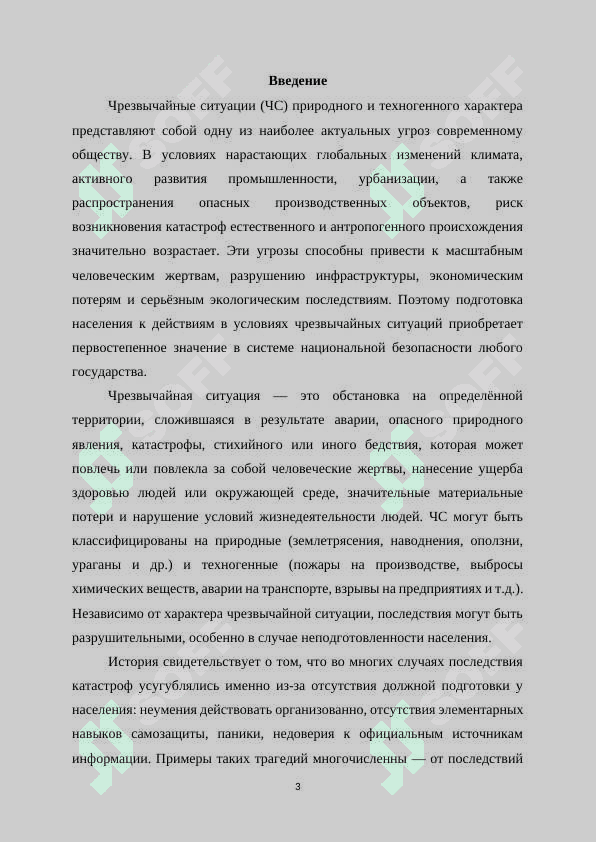 Введение

Чрезвычайные ситуации (ЧС) природного и техногенного характера представляют собой одну из наиболее актуальных угроз современному обществу. В условиях нарастающих глобальных изменений климата, активного развития промышленности, урбанизации, а также распространения опасных производственных объектов, риск возникновения катастроф естественного и антропогенного происхождения значительно возрастает. Эти угрозы способны привести к масштабным человеческим жертвам, разрушению инфраструктуры, экономическим потерям и серьёзным экологическим последствиям. Поэтому подготовка населения к действиям в условиях чрезвычайных ситуаций приобретает первостепенное значение в системе национальной безопасности любого государства.

Чрезвычайная ситуация — это обстановка на определённой территории, сложившаяся в результате аварии, опасного природного явления, катастрофы, стихийного или иного бедствия, которая может повлечь или повлекла за собой человеческие жертвы, нанесение ущерба здоровью людей или окружающей среде, значительные материальные потери и нарушение условий жизнедеятельности людей. ЧС могут быть классифицированы на природные (землетрясения, наводнения, оползни, ураганы и др.) и техногенные (пожары на производстве, выбросы химических веществ, аварии на транспорте, взрывы на предприятиях и т.д.). Независимо от характера чрезвычайной ситуации, последствия могут быть разрушительными, особенно в случае неподготовленности населения.

История свидетельствует о том, что во многих случаях последствия катастроф усугублялись именно из-за отсутствия должной подготовки у населения: неумения действовать организованно, отсутствия элементарных навыков самозащиты, паники, недоверия к официальным источникам информации. Примеры таких трагедий многочисленны — от последствий

3